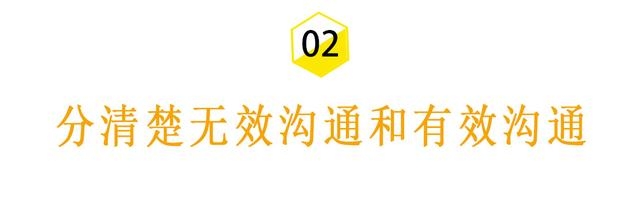 02

分清楚无效沟通和有效沟通